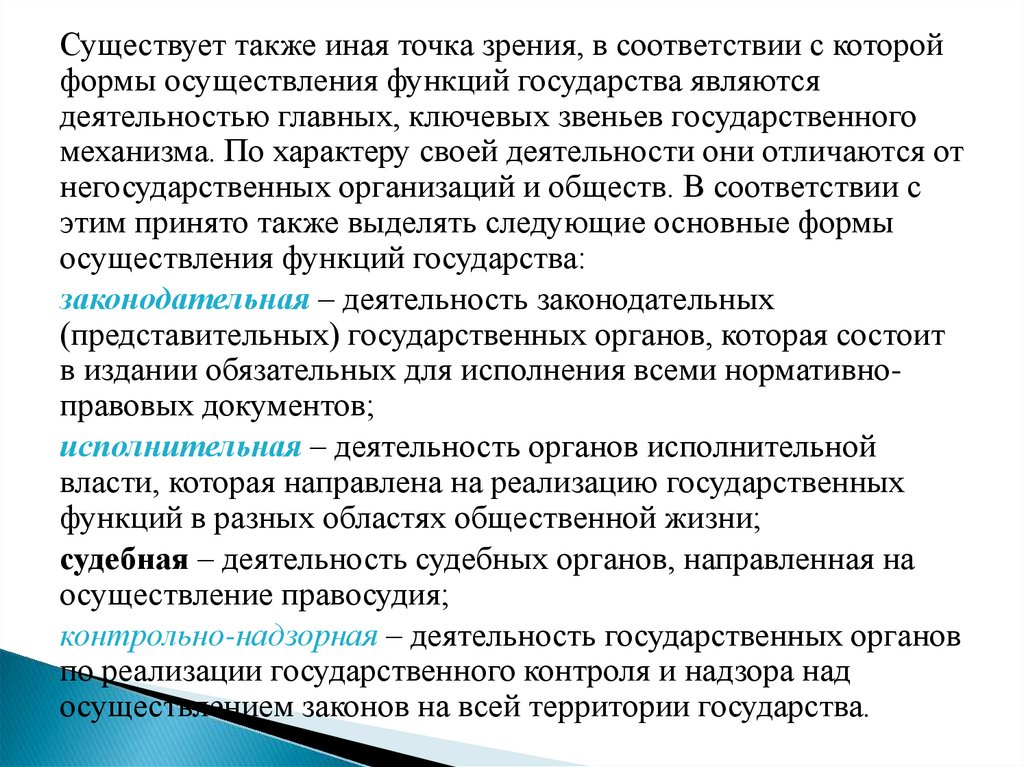 Существует также иная точка зрения, в соответствии с которой формы осуществления функций государства являются деятельностью главных, ключевых звеньев государственного механизма. По характеру своей деятельности они отличаются от негосударственных организаций и обществ. В соответствии с этим принято также выделять следующие основные формы осуществления функций государства:

законодательная – деятельность законодательных (представительных) государственных органов, которая состоит в издании обязательных для исполнения всеми нормативно-правовых документов;

исполнительная – деятельность органов исполнительной власти, которая направлена на реализацию государственных функций в разных областях общественной жизни;

судебная – деятельность судебных органов, направленная на осуществление правосудия;

контрольно-надзорная – деятельность государственных органов по реализации государственного контроля и надзора над осуществлением законов на всей территории государства.